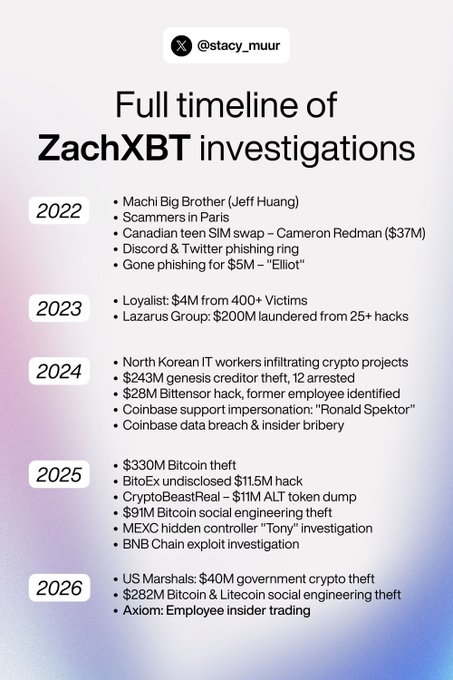 @stacy_muur

Full timeline of ZachXBT investigations

2022
• Machi Big Brother (Jeff Huang)
• Scammers in Paris
• Canadian teen SIM swap – Cameron Redman ($37M)
• Discord & Twitter phishing ring
• Gone phishing for $5M – "Elliot"

2023
• Loyalist: $4M from 400+ Victims
• Lazarus Group: $200M laundered from 25+ hacks

2024
• North Korean IT workers infiltrating crypto projects
• $243M genesis creditor theft, 12 arrested
• $28M Bittensor hack, former employee identified
• Coinbase support impersonation: "Ronald Spektor"
• Coinbase data breach & insider bribery

2025
• $330M Bitcoin theft
• BitoEx undisclosed $11.5M hack
• CryptoBeastReal – $11M ALT token dump
• $91M Bitcoin social engineering theft
• MEXC hidden controller "Tony" investigation
• BNB Chain exploit investigation

2026
• US Marshals: $40M government crypto theft
• $282M Bitcoin & Litecoin social engineering theft
• Axiom: Employee insider trading